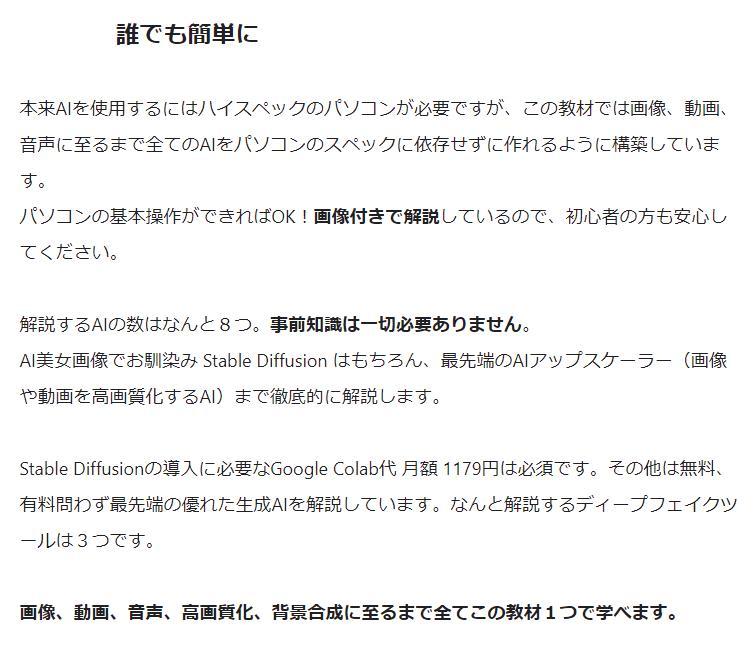 誰でも簡単に

本来AIを使用するにはハイスペックのパソコンが必要ですが、この教材では画像、動画、音声に至るまで全てのAIをパソコンのスペックに依存せずに作れるように構築しています。
パソコンの基本操作ができればOK！画像付きで解説しているので、初心者の方も安心してください。

解説するAIの数はなんと８つ。事前知識は一切必要ありません。
AI美女画像でお馴染み Stable Diffusion はもちろん、最先端のAIアップスケーラー（画像や動画を高画質化するAI）まで徹底的に解説します。

Stable Diffusionの導入に必要なGoogle Colab代 月額 1179円は必須です。その他は無料、有料問わず最先端の優れた生成AIを解説しています。なんと解説するディープフェイクツールは３つです。

画像、動画、音声、高画質化、背景合成に至るまで全てこの教材１つで学べます。